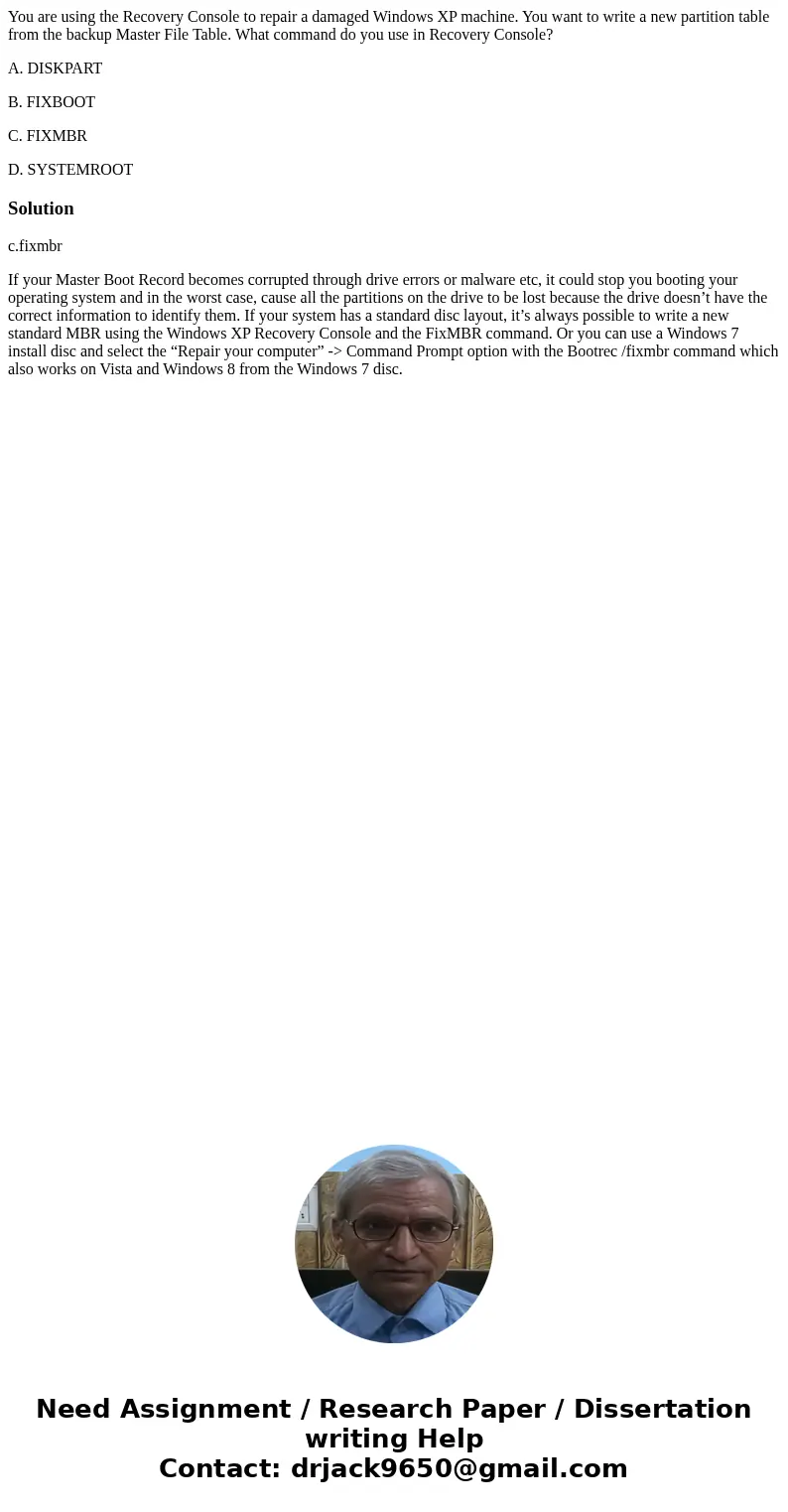 You are using the Recovery Console to repair a damaged Windows XP machine. You want to write a new partition table from the backup Master File Table. What command do you use in Recovery Console?

A. DISKPART

B. FIXBOOT

C. FIXMBR

D. SYSTEMROOT

Solution

c.fixmbr

If your Master Boot Record becomes corrupted through drive errors or malware etc, it could stop you booting your operating system and in the worst case, cause all the partitions on the drive to be lost because the drive doesn’t have the correct information to identify them. If your system has a standard disc layout, it’s always possible to write a new standard MBR using the Windows XP Recovery Console and the FixMBR command. Or you can use a Windows 7 install disc and select the “Repair your computer” -> Command Prompt option with the Bootrec /fixmbr command which also works on Vista and Windows 8 from the Windows 7 disc.

Need Assignment / Research Paper / Dissertation writing Help
Contact: drjack9650@gmail.com